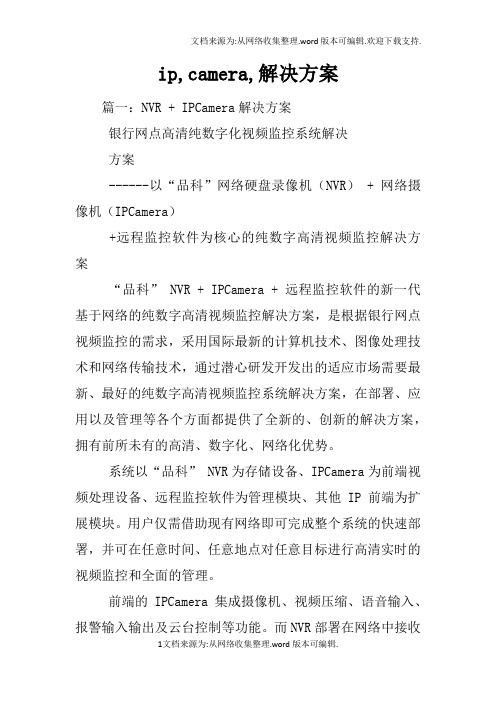 文档来源为:从网络收集整理.word版本可编辑.欢迎下载支持.

ip,camera,解决方案

篇一：NVR + IPCamera解决方案

银行网点高清纯数字化视频监控系统解决

方案

------以“品科”网络硬盘录像机（NVR） + 网络摄像机（IPCamera）

+远程监控软件为核心的纯数字高清视频监控解决方案

“品科” NVR + IPCamera + 远程监控软件的新一代基于网络的纯数字高清视频监控解决方案，是根据银行网点视频监控的需求，采用国际最新的计算机技术、图像处理技术和网络传输技术，通过潜心研发开发出的适应市场需要最新、最好的纯数字高清视频监控系统解决方案，在部署、应用以及管理等各个方面都提供了全新的、创新的解决方案，拥有前所未有的高清、数字化、网络化优势。

系统以“品科” NVR为存储设备、IPCamera为前端视频处理设备、远程监控软件为管理模块、其他 IP 前端为扩展模块。用户仅需借助现有网络即可完成整个系统的快速部署，并可在任意时间、任意地点对任意目标进行高清实时的视频监控和全面的管理。

前端的 IPCamera 集成摄像机、视频压缩、语音输入、报警输入输出及云台控制等功能。而NVR部署在网络中接收

1文档来源为:从网络收集整理.word版本可编辑.